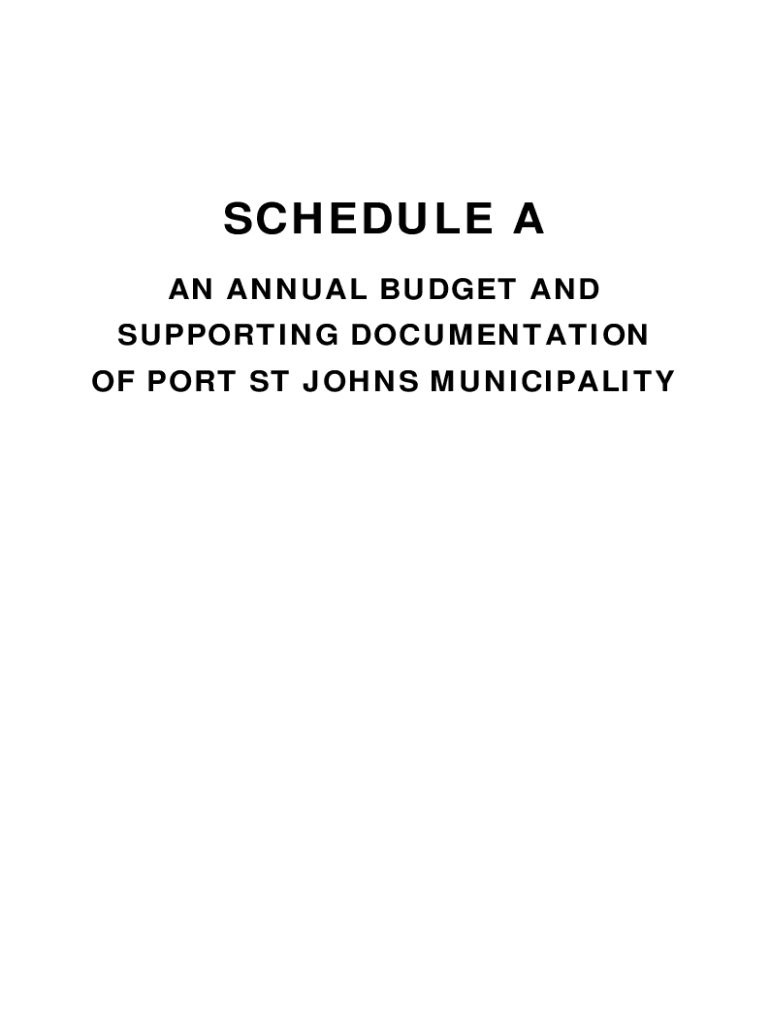 SCHEDULE A

AN ANNUAL BUDGET AND SUPPORTING DOCUMENTATION OF PORT ST JOHNS MUNICIPALITY